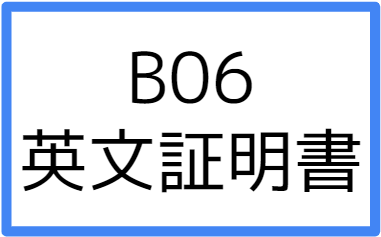 B06
英文証明書